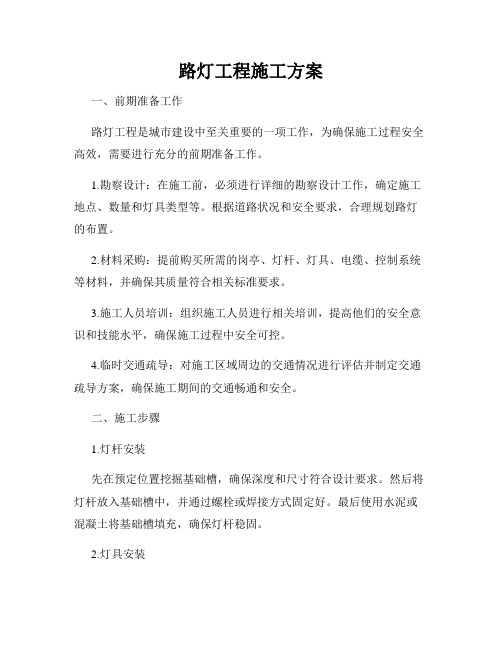 路灯工程施工方案

一、前期准备工作

路灯工程是城市建设中至关重要的一项工作，为确保施工过程安全高效，需要进行充分的前期准备工作。

1.勘察设计：在施工前，必须进行详细的勘察设计工作，确定施工地点、数量和灯具类型等。根据道路状况和安全要求，合理规划路灯的布置。

2.材料采购：提前购买所需的岗亭、灯杆、灯具、电缆、控制系统等材料，并确保其质量符合相关标准要求。

3.施工人员培训：组织施工人员进行相关培训，提高他们的安全意识和技能水平，确保施工过程中安全可控。

4.临时交通疏导：对施工区域周边的交通情况进行评估并制定交通疏导方案，确保施工期间的交通畅通和安全。

二、施工步骤

1.灯杆安装

先在预定位置挖掘基础槽，确保深度和尺寸符合设计要求。然后将灯杆放入基础槽中，并通过螺栓或焊接方式固定好。最后使用水泥或混凝土将基础槽填充，确保灯杆稳固。

2.灯具安装